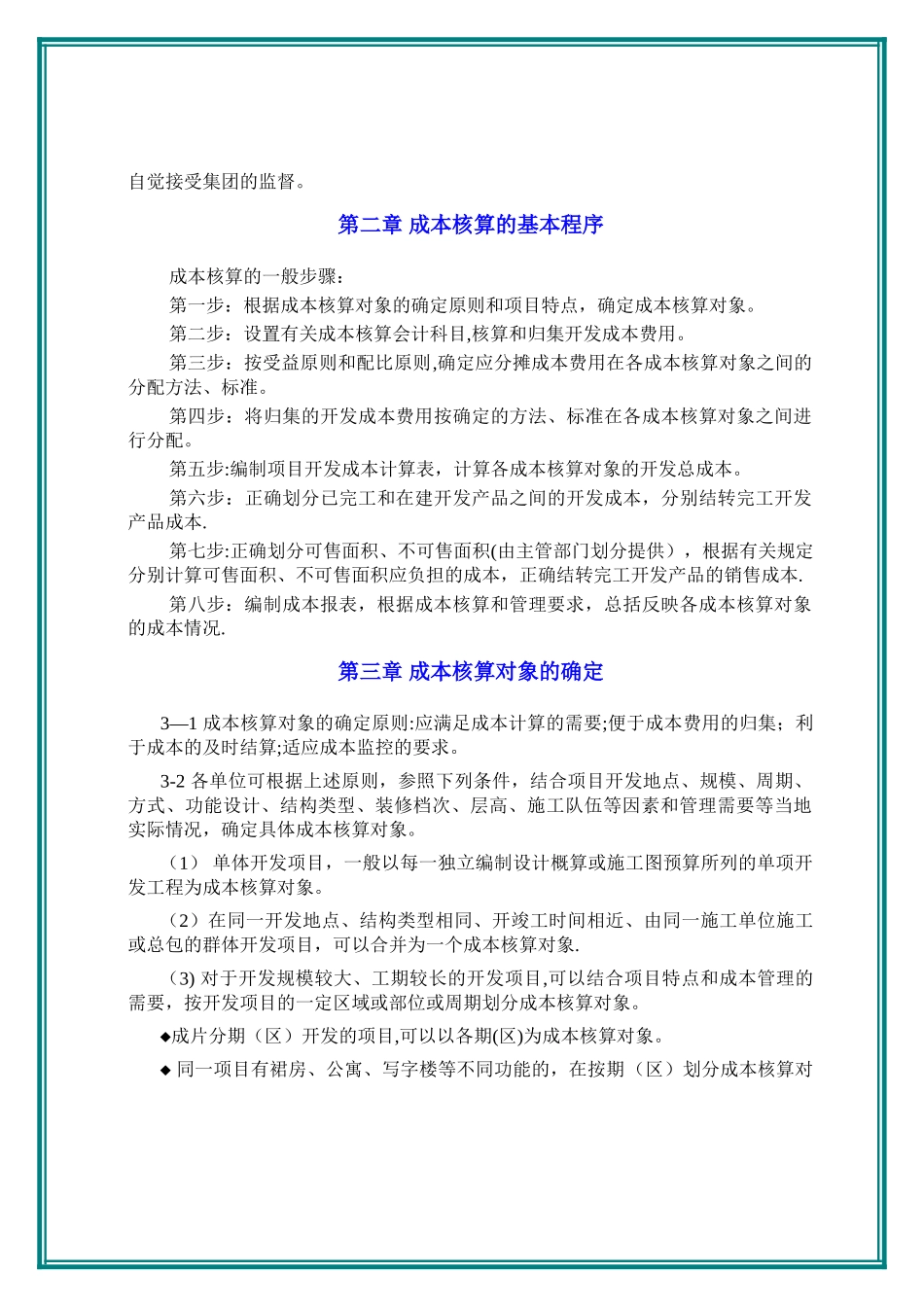 自觉接受集团的监督。

第二章 成本核算的基本程序

成本核算的一般步骤：

第一步：根据成本核算对象的确定原则和项目特点，确定成本核算对象。

第二步：设置有关成本核算会计科目,核算和归集开发成本费用。

第三步：按受益原则和配比原则,确定应分摊成本费用在各成本核算对象之间的分配方法、标准。

第四步：将归集的开发成本费用按确定的方法、标准在各成本核算对象之间进行分配。

第五步:编制项目开发成本计算表，计算各成本核算对象的开发总成本。

第六步：正确划分已完工和在建开发产品之间的开发成本，分别结转完工开发产品成本.

第七步:正确划分可售面积、不可售面积(由主管部门划分提供），根据有关规定分别计算可售面积、不可售面积应负担的成本，正确结转完工开发产品的销售成本.

第八步：编制成本报表，根据成本核算和管理要求，总括反映各成本核算对象的成本情况.

第三章 成本核算对象的确定

3—1 成本核算对象的确定原则:应满足成本计算的需要;便于成本费用的归集；利于成本的及时结算;适应成本监控的要求。

3-2 各单位可根据上述原则，参照下列条件，结合项目开发地点、规模、周期、方式、功能设计、结构类型、装修档次、层高、施工队伍等因素和管理需要等当地实际情况，确定具体成本核算对象。

（1） 单体开发项目，一般以每一独立编制设计概算或施工图预算所列的单项开发工程为成本核算对象。

（2）在同一开发地点、结构类型相同、开竣工时间相近、由同一施工单位施工或总包的群体开发项目，可以合并为一个成本核算对象.

(3) 对于开发规模较大、工期较长的开发项目,可以结合项目特点和成本管理的需要，按开发项目的一定区域或部位或周期划分成本核算对象。

◆成片分期（区）开发的项目,可以以各期(区)为成本核算对象。

◆ 同一项目有裙房、公寓、写字楼等不同功能的，在按期（区）划分成本核算对